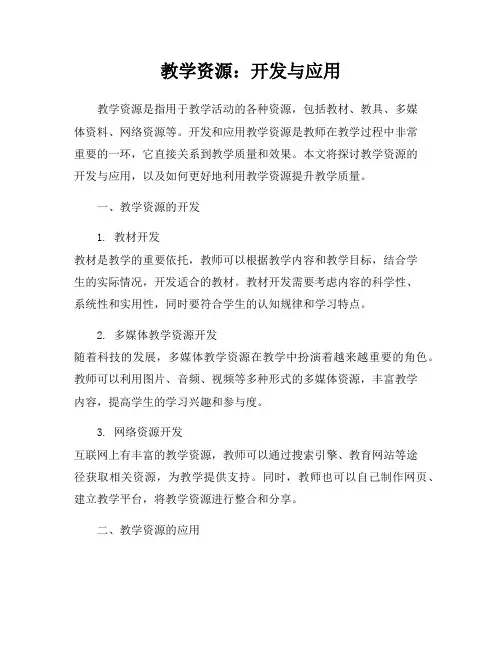 教学资源：开发与应用

教学资源是指用于教学活动的各种资源，包括教材、教具、多媒体资料、网络资源等。开发和应用教学资源是教师在教学过程中非常重要的一环，它直接关系到教学质量和效果。本文将探讨教学资源的开发与应用，以及如何更好地利用教学资源提升教学质量。

一、教学资源的开发

1. 教材开发
教材是教学的重要依托，教师可以根据教学内容和教学目标，结合学生的实际情况，开发适合的教材。教材开发需要考虑内容的科学性、系统性和实用性，同时要符合学生的认知规律和学习特点。

2. 多媒体教学资源开发
随着科技的发展，多媒体教学资源在教学中扮演着越来越重要的角色。教师可以利用图片、音频、视频等多种形式的多媒体资源，丰富教学内容，提高学生的学习兴趣和参与度。

3. 网络资源开发
互联网上有丰富的教学资源，教师可以通过搜索引擎、教育网站等途径获取相关资源，为教学提供支持。同时，教师也可以自己制作网页、建立教学平台，将教学资源进行整合和分享。

二、教学资源的应用